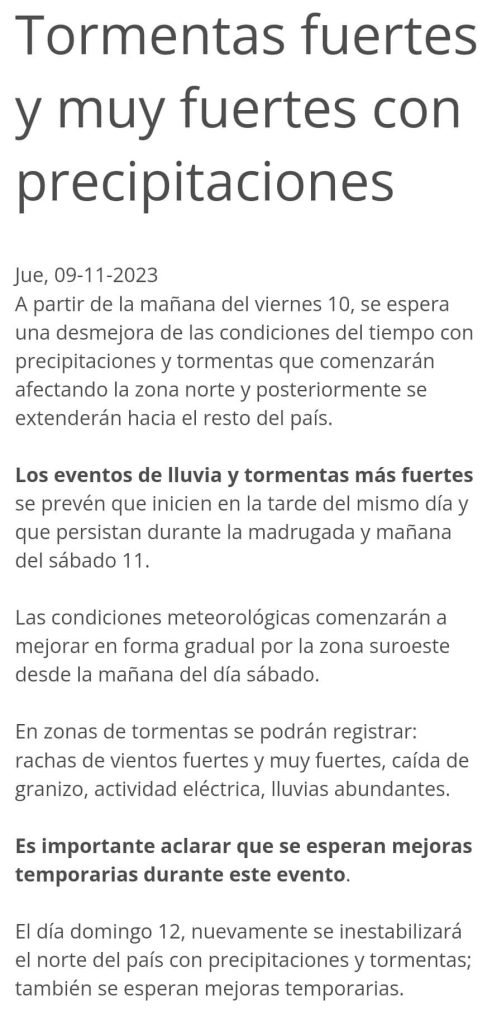 Tormentas fuertes y muy fuertes con precipitaciones

Jue, 09-11-2023
A partir de la mañana del viernes 10, se espera una desmejora de las condiciones del tiempo con precipitaciones y tormentas que comenzarán afectando la zona norte y posteriormente se extenderán hacia el resto del país.

Los eventos de lluvia y tormentas más fuertes se prevén que inicien en la tarde del mismo día y que persistan durante la madrugada y mañana del sábado 11.

Las condiciones meteorológicas comenzarán a mejorar en forma gradual por la zona suroeste desde la mañana del día sábado.

En zonas de tormentas se podrán registrar: rachas de vientos fuertes y muy fuertes, caída de granizo, actividad eléctrica, lluvias abundantes.

Es importante aclarar que se esperan mejoras temporarias durante este evento.

El día domingo 12, nuevamente se inestabilizará el norte del país con precipitaciones y tormentas; también se esperan mejoras temporarias.